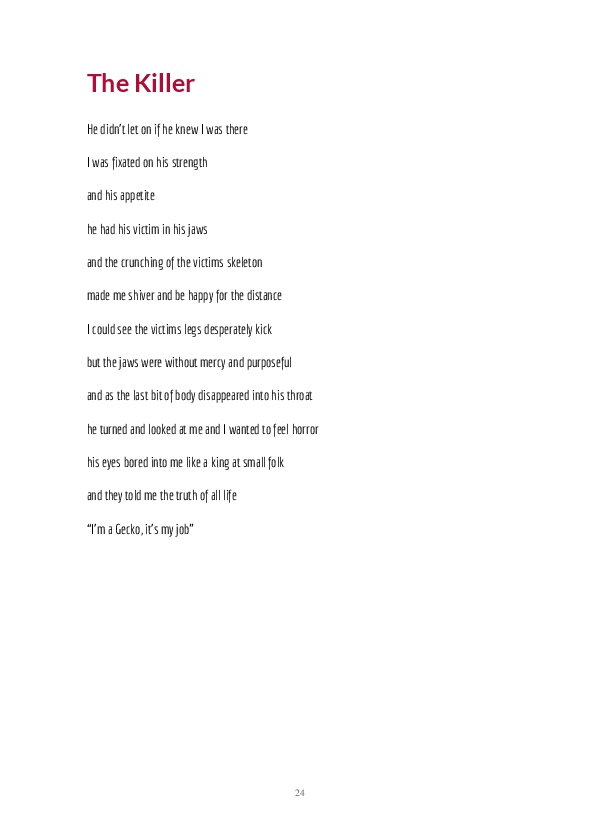 The Killer

He didn't let on if he knew I was there

I was fixated on his strength

and his appetite

he had his victim in his jaws

and the crunching of the victims skeleton

made me shiver and be happy for the distance

I could see the victims legs desperately kick

but the jaws were without mercy and purposeful

and as the last bit of body disappeared into his throat

he turned and looked at me and I wanted to feel horror

his eyes bored into me like a king at small folk

and they told me the truth of all life

"I'm a Gecko, it's my job"

24